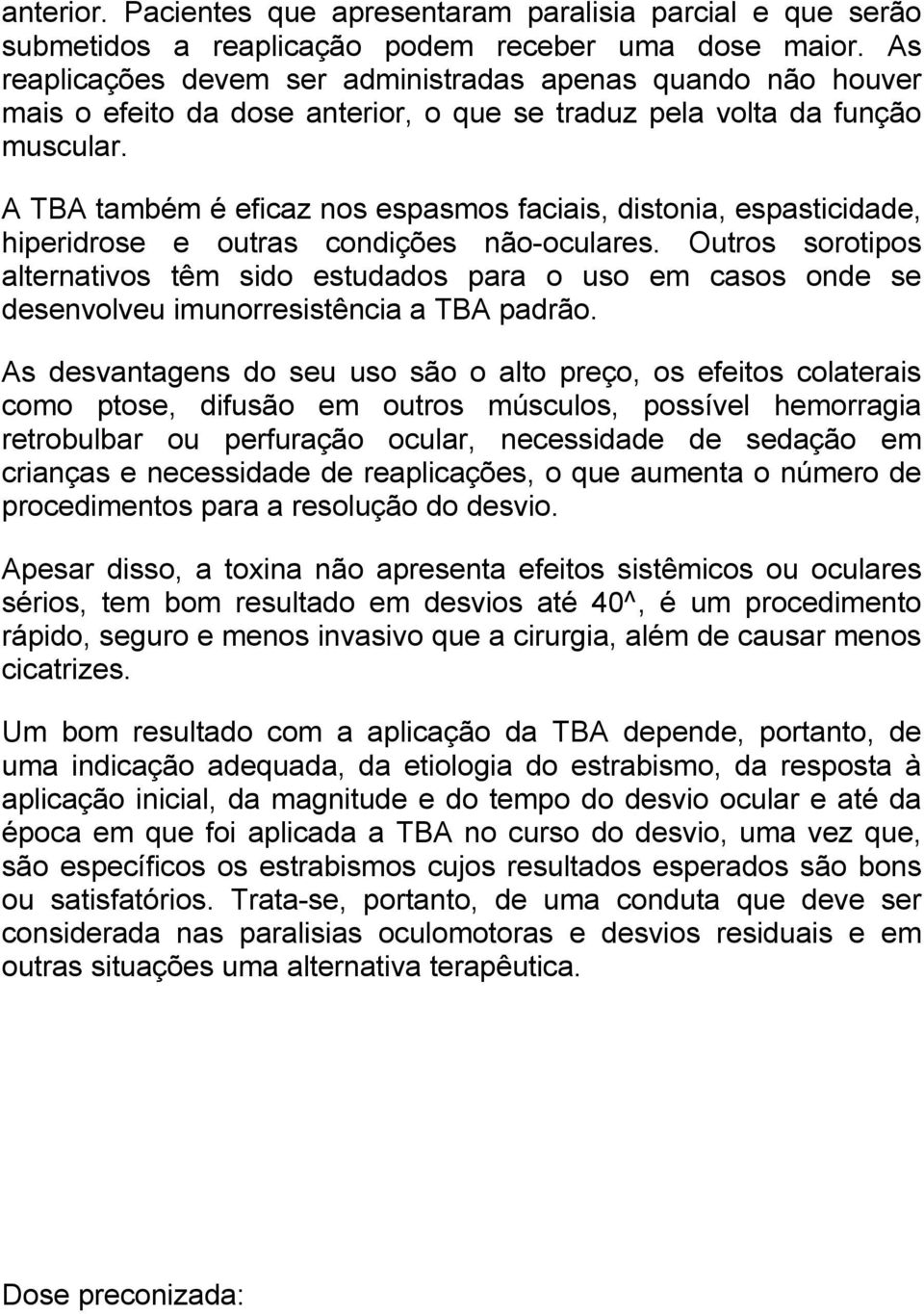 anterior. Pacientes que apresentaram paralisia parcial e que serão submetidos a reaplicação podem receber uma dose maior. As reaplicações devem ser administradas apenas quando não houver mais o efeito da dose anterior, o que se traduz pela volta da função muscular.

A TBA também é eficaz nos espasmos faciais, distonia, espasticidade, hiperidrose e outras condições não-oculares. Outros sorotipos alternativos têm sido estudados para o uso em casos onde se desenvolveu imunorresistência a TBA padrão.

As desvantagens do seu uso são o alto preço, os efeitos colaterais como ptose, difusão em outros músculos, possível hemorragia retrobulbar ou perfuração ocular, necessidade de sedação em crianças e necessidade de reaplicações, o que aumenta o número de procedimentos para a resolução do desvio.

Apesar disso, a toxina não apresenta efeitos sistêmicos ou oculares sérios, tem bom resultado em desvios até 40^, é um procedimento rápido, seguro e menos invasivo que a cirurgia, além de causar menos cicatrizes.

Um bom resultado com a aplicação da TBA depende, portanto, de uma indicação adequada, da etiologia do estrabismo, da resposta à aplicação inicial, da magnitude e do tempo do desvio ocular e até da época em que foi aplicada a TBA no curso do desvio, uma vez que, são específicos os estrabismos cujos resultados esperados são bons ou satisfatórios. Trata-se, portanto, de uma conduta que deve ser considerada nas paralisias oculomotoras e desvios residuais e em outras situações uma alternativa terapêutica.

Dose preconizada: